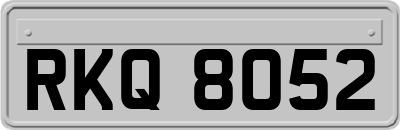 RKQ 8052